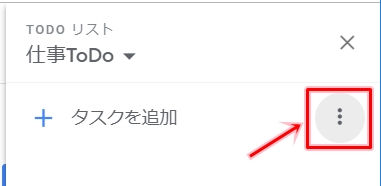 TODO リスト
仕事ToDo

タスクを追加